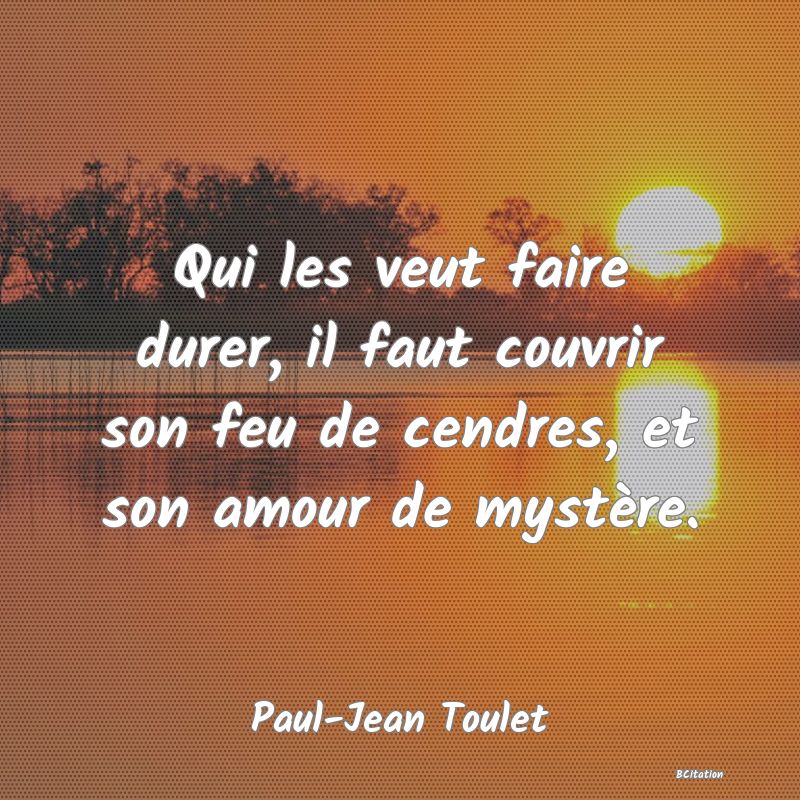 Qui les veut faire durer, il faut couvrir son feu de cendres, et son amour de mystère.

Paul-Jean Toulet

BCitation